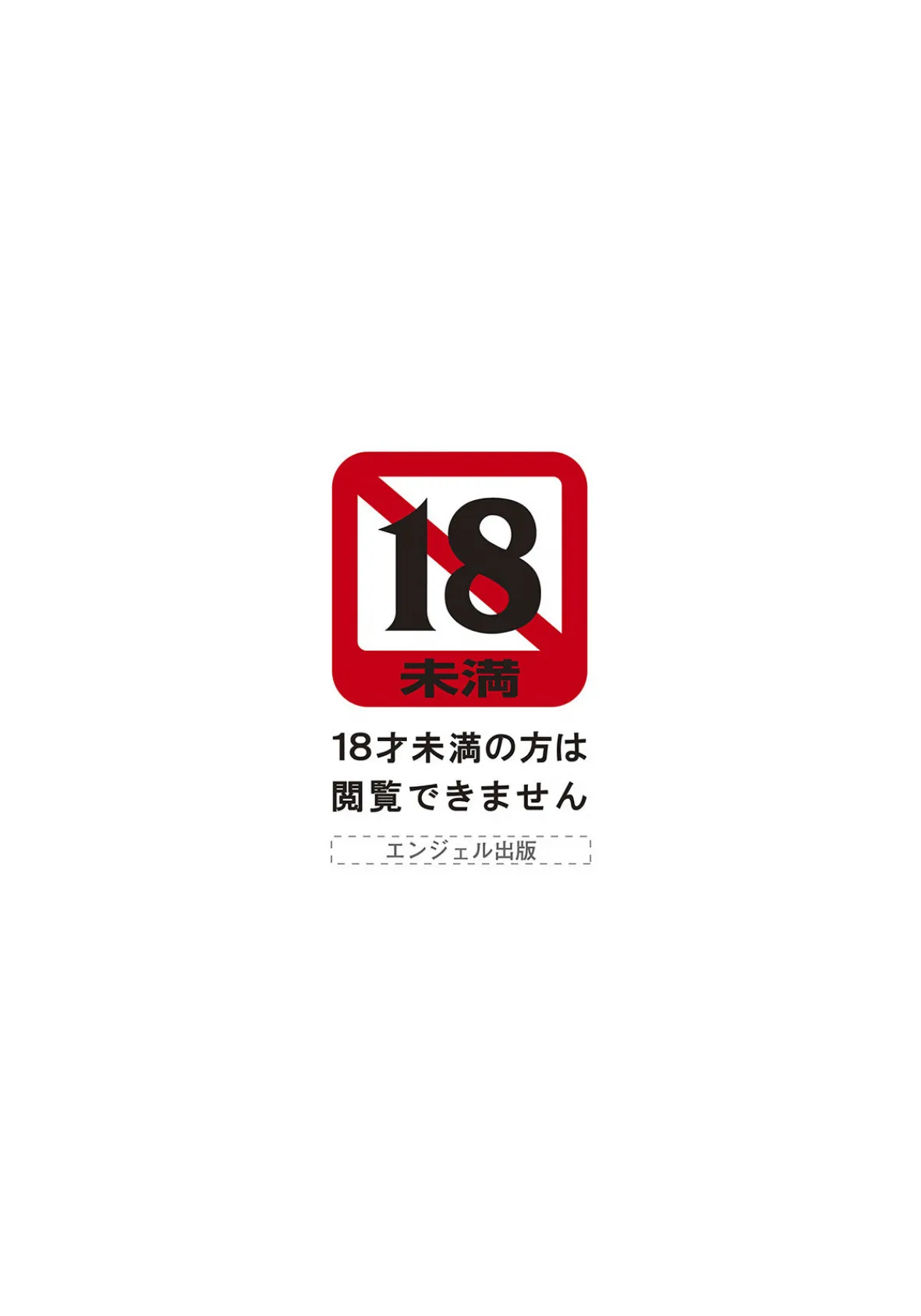 18
未満

18才未満の方は
閲覧できません

エンジェル出版